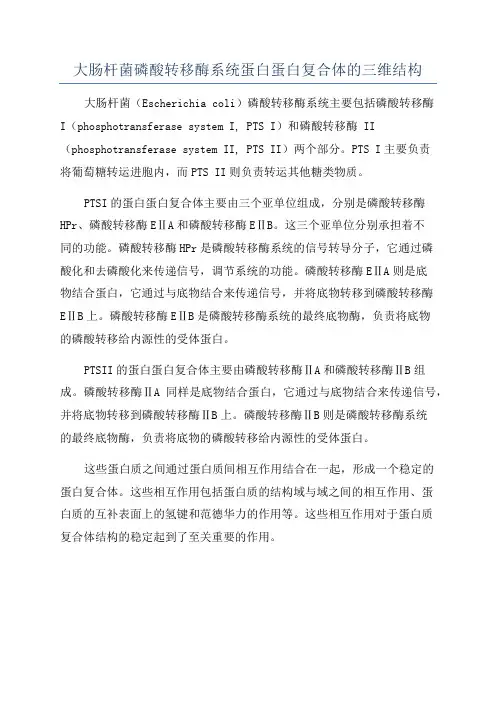 大肠杆菌磷酸转移酶系统蛋白蛋白复合体的三维结构

大肠杆菌（Escherichia coli）磷酸转移酶系统主要包括磷酸转移酶 I（phosphotransferase system I, PTS I）和磷酸转移酶 II（phosphotransferase system II, PTS II）两个部分。PTS I 主要负责将葡萄糖转运进胞内，而 PTS II 则负责转运其他糖类物质。

PTSI 的蛋白蛋白复合体主要由三个亚单位组成，分别是磷酸转移酶 HPr、磷酸转移酶 EⅡA 和磷酸转移酶 EⅡB。这三个亚单位分别承担着不同的功能。磷酸转移酶 HPr 是磷酸转移酶系统的信号转导分子，它通过磷酸化和去磷酸化来传递信号，调节系统的功能。磷酸转移酶 EⅡA 则是底物结合蛋白，它通过与底物结合来传递信号，并将底物转移到磷酸转移酶 EⅡB 上。磷酸转移酶 EⅡB 是磷酸转移酶系统的最终底物酶，负责将底物的磷酸转移给内源性的受体蛋白。

PTSII 的蛋白蛋白复合体主要由磷酸转移酶ⅡA 和磷酸转移酶ⅡB 组成。磷酸转移酶ⅡA 同样是底物结合蛋白，它通过与底物结合来传递信号，并将底物转移到磷酸转移酶ⅡB 上。磷酸转移酶ⅡB 则是磷酸转移酶系统的最终底物酶，负责将底物的磷酸转移给内源性的受体蛋白。

这些蛋白质之间通过蛋白质间相互作用结合在一起，形成一个稳定的蛋白复合体。这些相互作用包括蛋白质的结构域与域之间的相互作用、蛋白质的互补表面上的氢键和范德华力的作用等。这些相互作用对于蛋白质复合体结构的稳定起到了至关重要的作用。